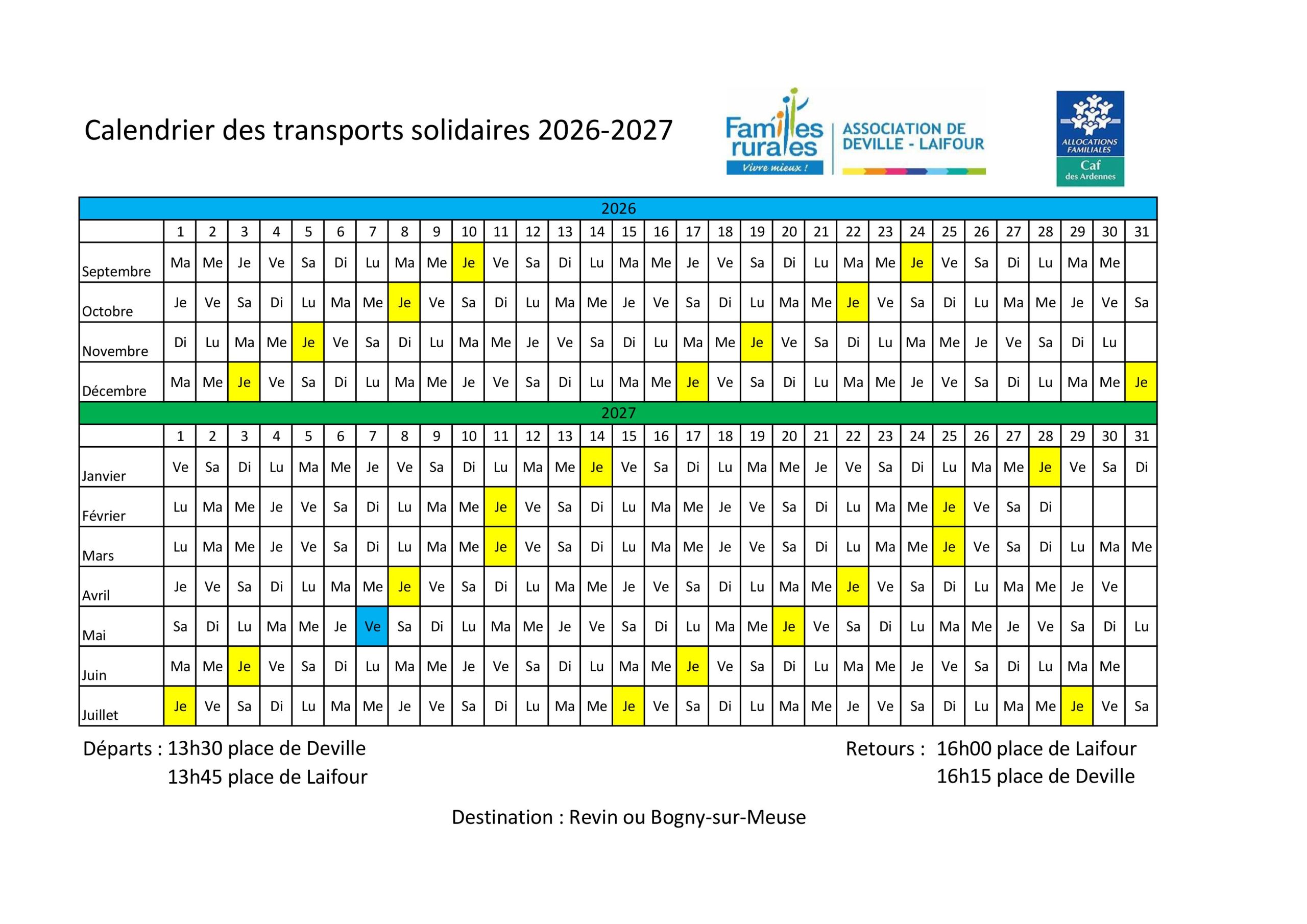 Calendrier des transports solidaires 2026-2027

Familles rurales
Vivre mieux !

ASSOCIATION DE DEVILLE - LAIFOUR

ALLOCATIONS FAMILIALES
Caf
des Ardennes

| 2026 | | | | | | | | | | | | | | | | | | | | | | | | | | | | | | | |
|---|---|---|---|---|---|---|---|---|---|---|---|---|---|---|---|---|---|---|---|---|---|---|---|---|---|---|---|---|---|---|---|
| | 1 | 2 | 3 | 4 | 5 | 6 | 7 | 8 | 9 | 10 | 11 | 12 | 13 | 14 | 15 | 16 | 17 | 18 | 19 | 20 | 21 | 22 | 23 | 24 | 25 | 26 | 27 | 28 | 29 | 30 | 31 |
| Septembre | Ma | Me | Je | Ve | Sa | Di | Lu | Ma | Me | Je | Ve | Sa | Di | Lu | Ma | Me | Je | Ve | Sa | Di | Lu | Ma | Me | Je | Ve | Sa | Di | Lu | Ma | Me | |
| Octobre | Je | Ve | Sa | Di | Lu | Ma | Me | Je | Ve | Sa | Di | Lu | Ma | Me | Je | Ve | Sa | Di | Lu | Ma | Me | Je | Ve | Sa | Di | Lu | Ma | Me | Je | Ve | Sa |
| Novembre | Di | Lu | Ma | Me | Je | Ve | Sa | Di | Lu | Ma | Me | Je | Ve | Sa | Di | Lu | Ma | Me | Je | Ve | Sa | Di | Lu | Ma | Me | Je | Ve | Sa | Di | Lu | |
| Décembre | Ma | Me | Je | Ve | Sa | Di | Lu | Ma | Me | Je | Ve | Sa | Di | Lu | Ma | Me | Je | Ve | Sa | Di | Lu | Ma | Me | Je | Ve | Sa | Di | Lu | Ma | Me | Je |
| 2027 | | | | | | | | | | | | | | | | | | | | | | | | | | | | | | | |
| | 1 | 2 | 3 | 4 | 5 | 6 | 7 | 8 | 9 | 10 | 11 | 12 | 13 | 14 | 15 | 16 | 17 | 18 | 19 | 20 | 21 | 22 | 23 | 24 | 25 | 26 | 27 | 28 | 29 | 30 | 31 |
| Janvier | Ve | Sa | Di | Lu | Ma | Me | Je | Ve | Sa | Di | Lu | Ma | Me | Je | Ve | Sa | Di | Lu | Ma | Me | Je | Ve | Sa | Di | Lu | Ma | Me | Je | Ve | Sa | Di |
| Février | Lu | Ma | Me | Je | Ve | Sa | Di | Lu | Ma | Me | Je | Ve | Sa | Di | Lu | Ma | Me | Je | Ve | Sa | Di | Lu | Ma | Me | Je | Ve | Sa | Di | | | |
| Mars | Lu | Ma | Me | Je | Ve | Sa | Di | Lu | Ma | Me | Je | Ve | Sa | Di | Lu | Ma | Me | Je | Ve | Sa | Di | Lu | Ma | Me | Je | Ve | Sa | Di | Lu | Ma | Me |
| Avril | Je | Ve | Sa | Di | Lu | Ma | Me | Je | Ve | Sa | Di | Lu | Ma | Me | Je | Ve | Sa | Di | Lu | Ma | Me | Je | Ve | Sa | Di | Lu | Ma | Me | Je | Ve | |
| Mai | Sa | Di | Lu | Ma | Me | Je | Ve | Sa | Di | Lu | Ma | Me | Je | Ve | Sa | Di | Lu | Ma | Me | Je | Ve | Sa | Di | Lu | Ma | Me | Je | Ve | Sa | Di | Lu |
| Juin | Ma | Me | Je | Ve | Sa | Di | Lu | Ma | Me | Je | Ve | Sa | Di | Lu | Ma | Me | Je | Ve | Sa | Di | Lu | Ma | Me | Je | Ve | Sa | Di | Lu | Ma | Me | |
| Juillet | Je | Ve | Sa | Di | Lu | Ma | Me | Je | Ve | Sa | Di | Lu | Ma | Me | Je | Ve | Sa | Di | Lu | Ma | Me | Je | Ve | Sa | Di | Lu | Ma | Me | Je | Ve | Sa |

Départs : 13h30 place de Deville
13h45 place de Laifour

Retours : 16h00 place de Laifour
16h15 place de Deville

Destination : Revin ou Bogny-sur-Meuse